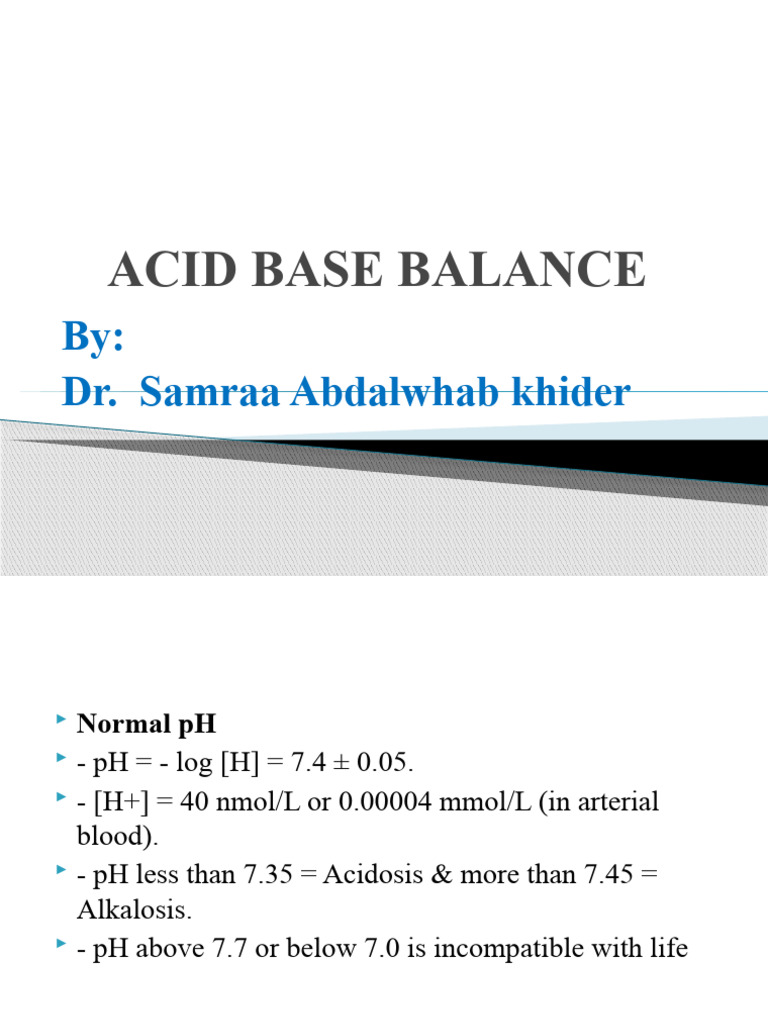 ACID BASE BALANCE

By:
Dr. Samraa Abdalwhab khider

Normal pH

- pH = - log [H] = 7.4 ± 0.05.

- [H+] = 40 nmol/L or 0.00004 mmol/L (in arterial blood).

- pH less than 7.35 = Acidosis & more than 7.45 = Alkalosis.

- pH above 7.7 or below 7.0 is incompatible with life